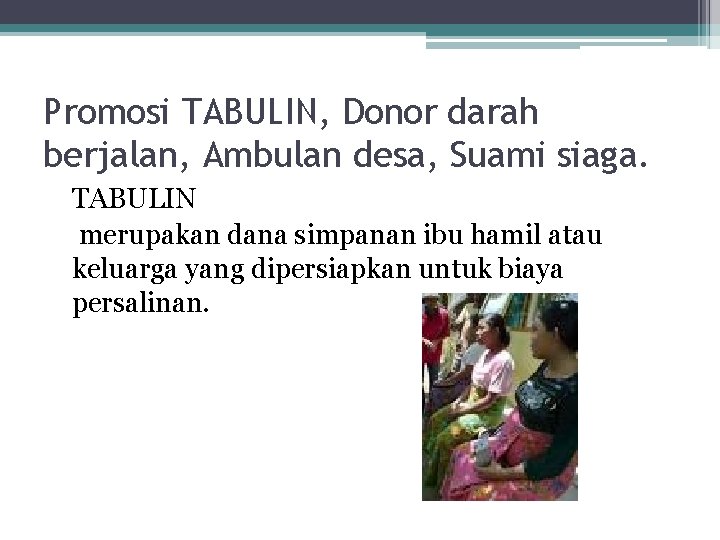 Promosi TABULIN, Donor darah berjalan, Ambulan desa, Suami siaga.

TABULIN

merupakan dana simpanan ibu hamil atau keluarga yang dipersiapkan untuk biaya persalinan.